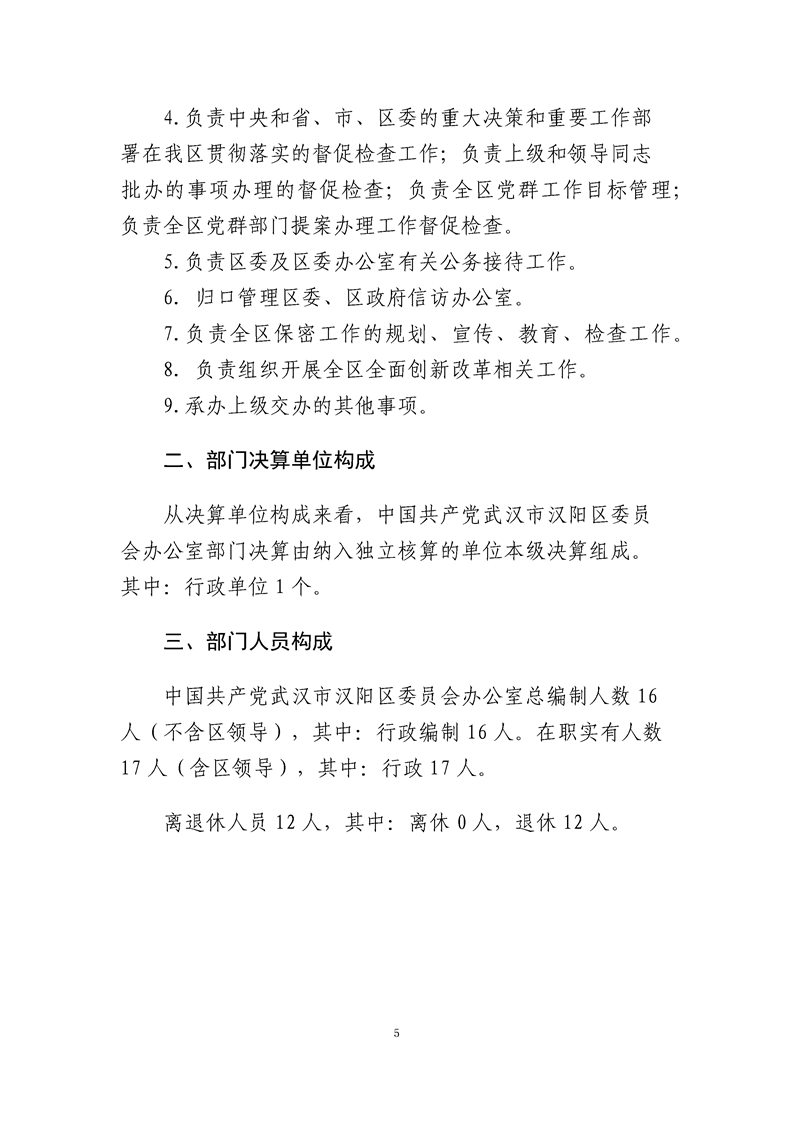 4.负责中央和省、市、区委的重大决策和重要工作部署在我区贯彻落实的督促检查工作；负责上级和领导同志批办的事项办理的督促检查；负责全区党群工作目标管理；负责全区党群部门提案办理工作督促检查。

5.负责区委及区委办公室有关公务接待工作。

6. 归口管理区委、区政府信访办公室。

7.负责全区保密工作的规划、宣传、教育、检查工作。

8. 负责组织开展全区全面创新改革相关工作。

9.承办上级交办的其他事项。

二、部门决算单位构成

从决算单位构成来看，中国共产党武汉市汉阳区委员会办公室部门决算由纳入独立核算的单位本级决算组成。其中：行政单位 1 个。

三、部门人员构成

中国共产党武汉市汉阳区委员会办公室总编制人数 16 人（不含区领导），其中：行政编制 16 人。在职实有人数 17 人（含区领导），其中：行政 17 人。

离退休人员 12 人，其中：离休 0 人，退休 12 人。

5